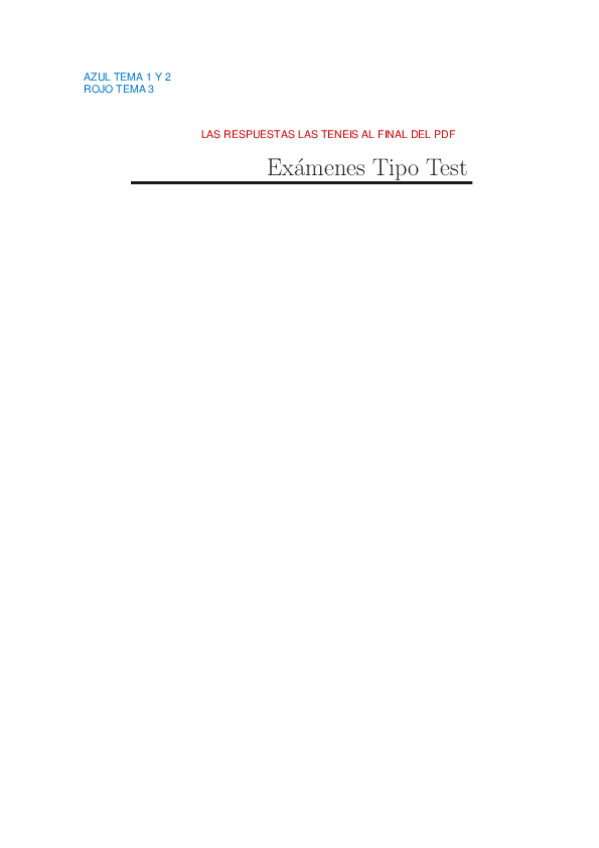 AZUL TEMA 1 Y 2
ROJO TEMA 3

LAS RESPUESTAS LAS TENEIS AL FINAL DEL PDF

Exámenes Tipo Test